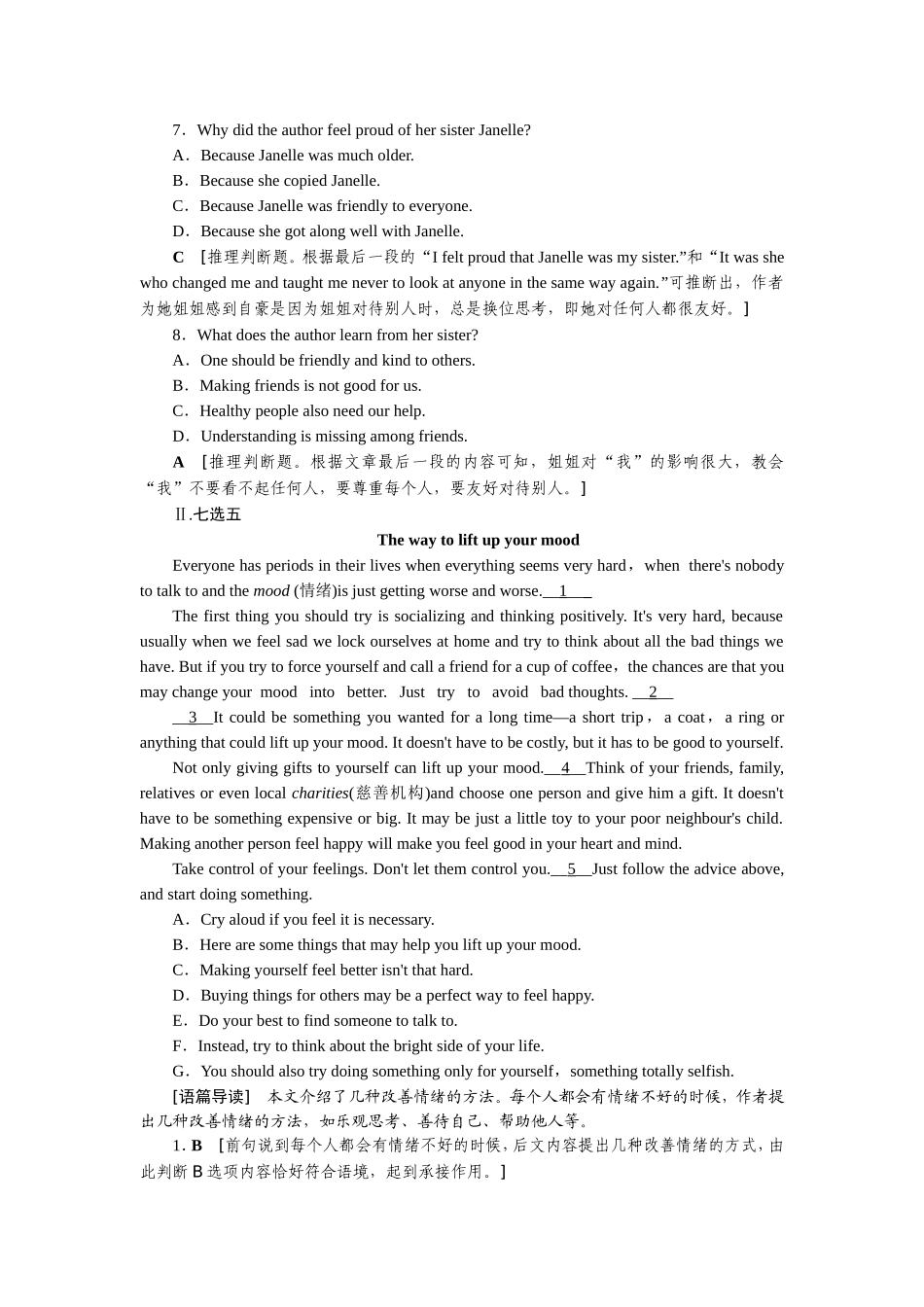 7．Why did the author feel proud of her sister Janelle?

A．Because Janelle was much older.

B．Because she copied Janelle.

C．Because Janelle was friendly to everyone.

D．Because she got along well with Janelle.

C ［推理判断题。根据最后一段的“I felt proud that Janelle was my sister.”和“It was she who changed me and taught me never to look at anyone in the same way again.”可推断出，作者为她姐姐感到自豪是因为姐姐对待别人时，总是换位思考，即她对任何人都很友好。］

8．What does the author learn from her sister?

A．One should be friendly and kind to others.

B．Making friends is not good for us.

C．Healthy people also need our help.

D．Understanding is missing among friends.

A ［推理判断题。根据文章最后一段的内容可知，姐姐对“我”的影响很大，教会“我”不要看不起任何人，要尊重每个人，要友好对待别人。］

Ⅱ.七选五

The way to lift up your mood

Everyone has periods in their lives when everything seems very hard，when there's nobody to talk to and the mood (情绪)is just getting worse and worse. 1

The first thing you should try is socializing and thinking positively. It's very hard, because usually when we feel sad we lock ourselves at home and try to think about all the bad things we have. But if you try to force yourself and call a friend for a cup of coffee，the chances are that you may change your mood into better. Just try to avoid bad thoughts. 2

3 It could be something you wanted for a long time—a short trip，a coat，a ring or anything that could lift up your mood. It doesn't have to be costly, but it has to be good to yourself.

Not only giving gifts to yourself can lift up your mood. 4 Think of your friends, family, relatives or even local charities(慈善机构)and choose one person and give him a gift. It doesn't have to be something expensive or big. It may be just a little toy to your poor neighbour's child. Making another person feel happy will make you feel good in your heart and mind.

Take control of your feelings. Don't let them control you. 5 Just follow the advice above, and start doing something.

A．Cry aloud if you feel it is necessary.

B．Here are some things that may help you lift up your mood.

C．Making yourself feel better isn't that hard.

D．Buying things for others may be a perfect way to feel happy.

E．Do your best to find someone to talk to.

F．Instead, try to think about the bright side of your life.

G．You should also try doing something only for yourself，something totally selfish.

[语篇导读] 本文介绍了几种改善情绪的方法。每个人都会有情绪不好的时候，作者提出几种改善情绪的方法，如乐观思考、善待自己、帮助他人等。

1. B ［前句说到每个人都会有情绪不好的时候，后文内容提出几种改善情绪的方式，由此判断B选项内容恰好符合语境，起到承接作用。］